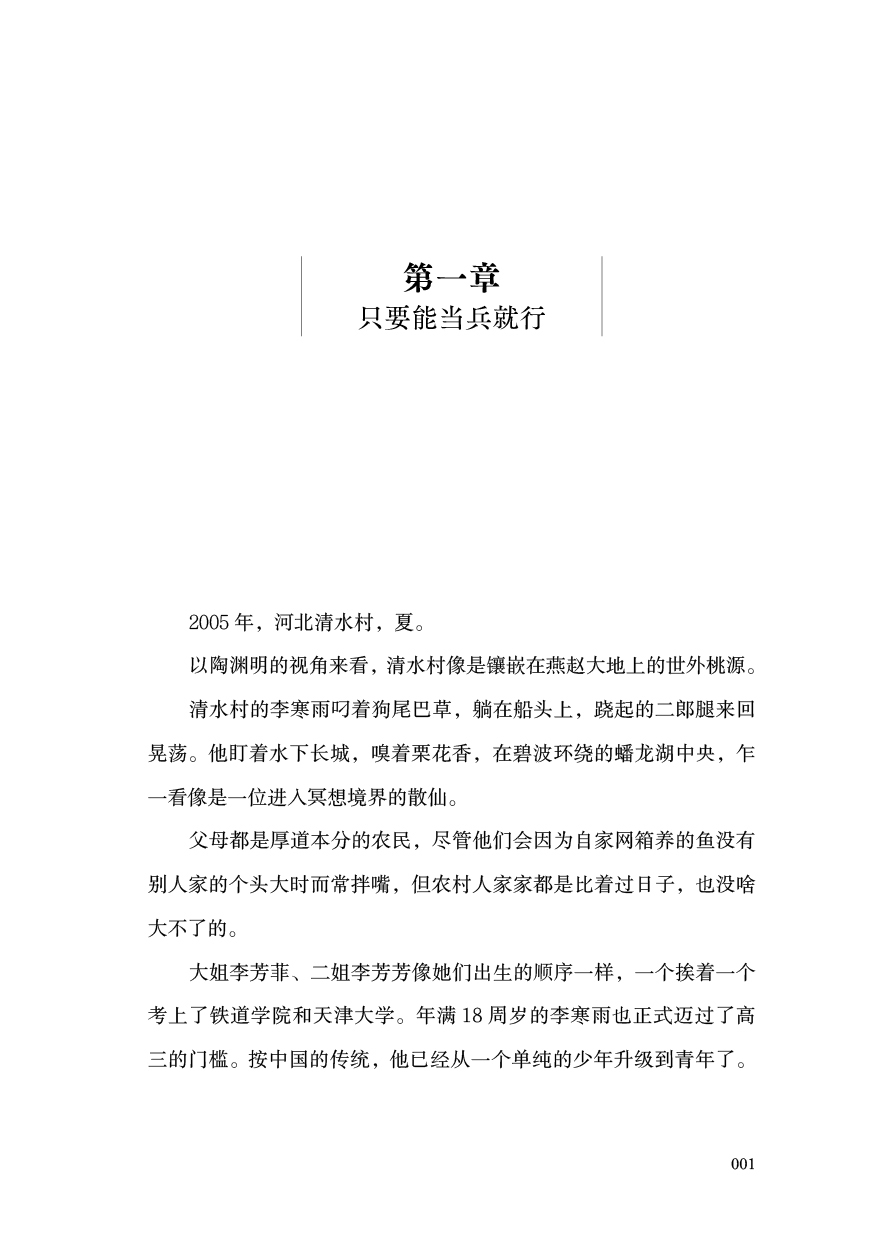 第一章
只要能当兵就行

2005年，河北清水村，夏。

以陶渊明的视角来看，清水村像是镶嵌在燕赵大地上的世外桃源。

清水村的李寒雨叼着狗尾巴草，躺在船头上，跷起的二郎腿来回晃荡。他盯着水下长城，嗅着栗花香，在碧波环绕的蟠龙湖中央，乍一看像是一位进入冥想境界的散仙。

父母都是厚道本分的农民，尽管他们会因为自家网箱养的鱼没有别人家的个头大时而常拌嘴，但农村人家家都是比着过日子，也没啥大不了的。

大姐李芳菲、二姐李芳芳像她们出生的顺序一样，一个挨着一个考上了铁道学院和天津大学。年满18周岁的李寒雨也正式迈过了高三的门槛。按中国的传统，他已经从一个单纯的少年升级到青年了。

001